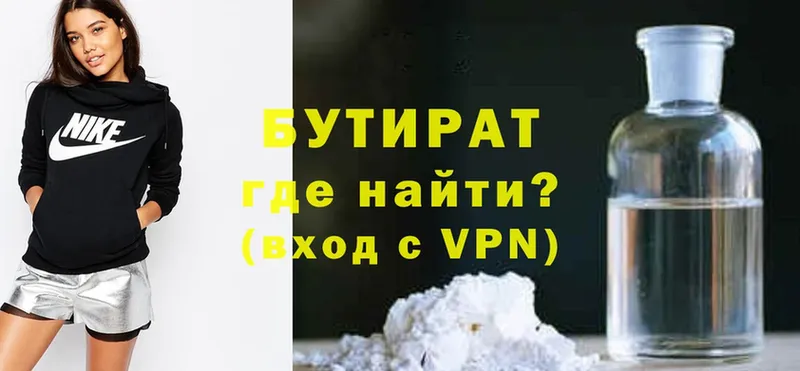 NIKE

БУТИРАТ
где найти?
(вход с VPN)